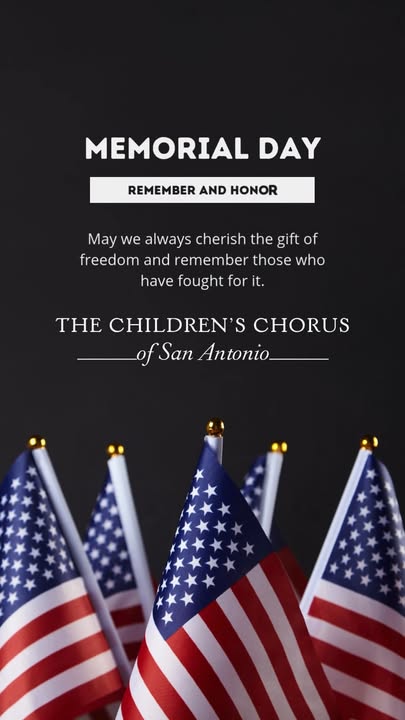 MEMORIAL DAY

REMEMBER AND HONOR

May we always cherish the gift of freedom and remember those who have fought for it.

THE CHILDREN'S CHORUS
of San Antonio